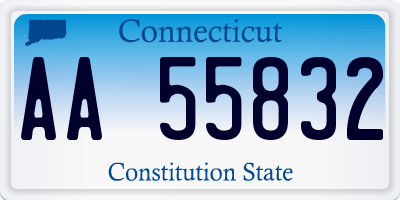 Connecticut

AA 55832

Constitution State